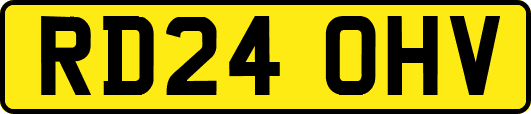 RD24 OHV